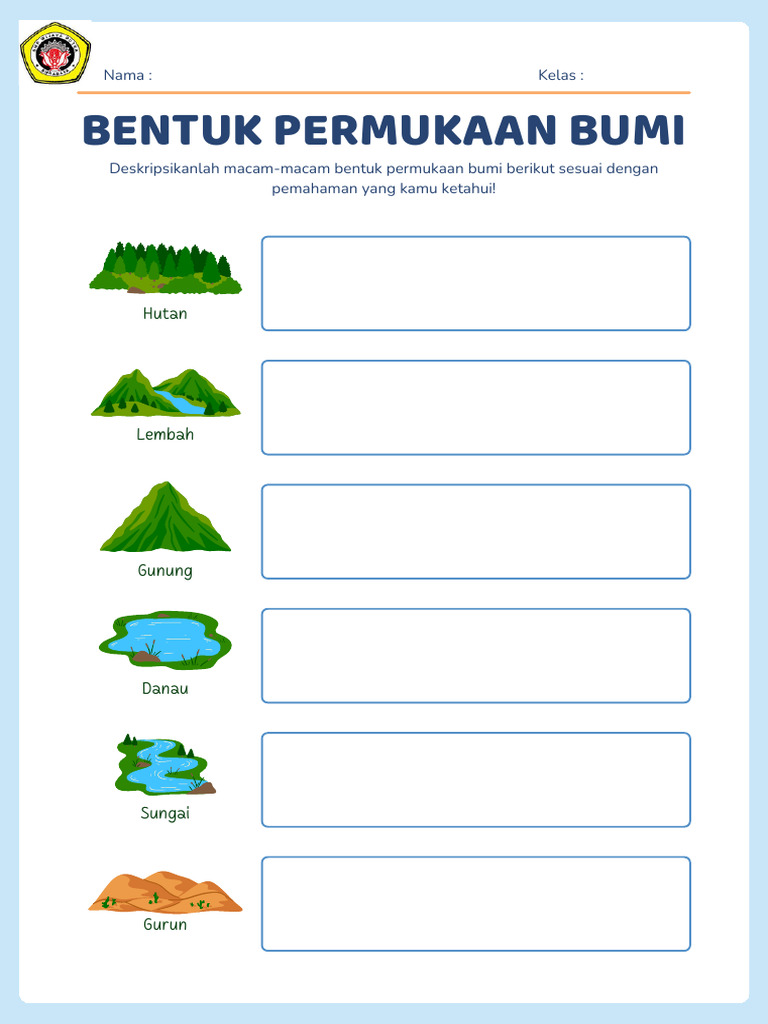 Nama :

Kelas :

BENTUK PERMUKAAN BUMI

Deskripsikanlah macam-macam bentuk permukaan bumi berikut sesuai dengan pemahaman yang kamu ketahui!

Hutan

Lembah

Gunung

Danau

Sungai

Gurun